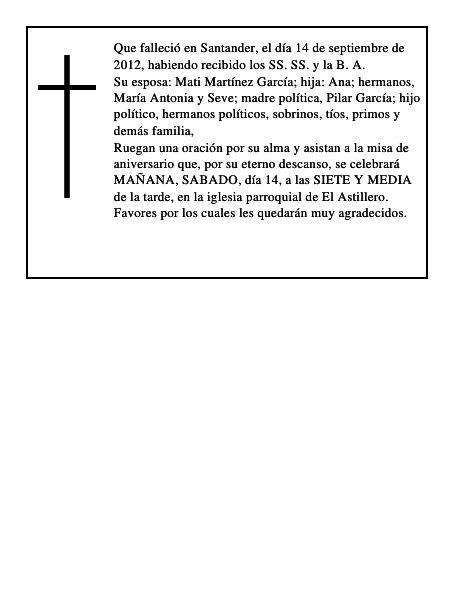 Que falleció en Santander, el día 14 de septiembre de 2012, habiendo recibido los SS. SS. y la B. A.
Su esposa: Mati Martínez García; hija: Ana; hermanos, María Antonia y Seve; madre política, Pilar García; hijo político, hermanos políticos, sobrinos, tíos, primos y demás familia,
Ruegan una oración por su alma y asistan a la misa de aniversario que, por su eterno descanso, se celebrará MAÑANA, SABADO, día 14, a las SIETE Y MEDIA de la tarde, en la iglesia parroquial de El Astillero.
Favores por los cuales les quedarán muy agradecidos.